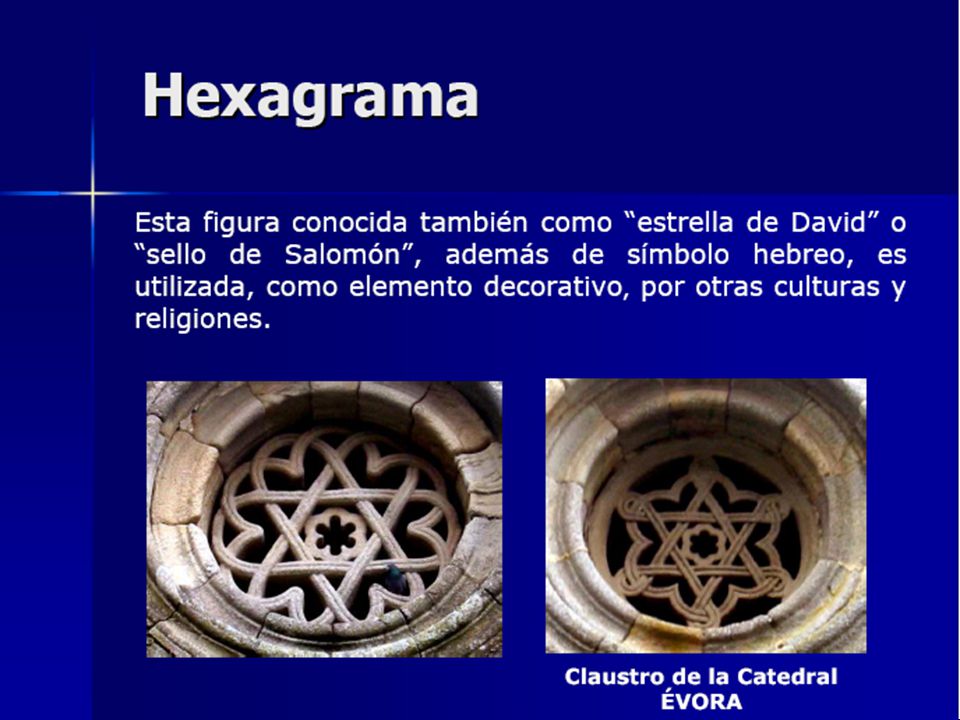 Hexagrama

Esta figura conocida también como “estrella de David” o “sello de Salomón”, además de símbolo hebreo, es utilizada, como elemento decorativo, por otras culturas y religiones.

Claustro de la Catedral
ÉVORA